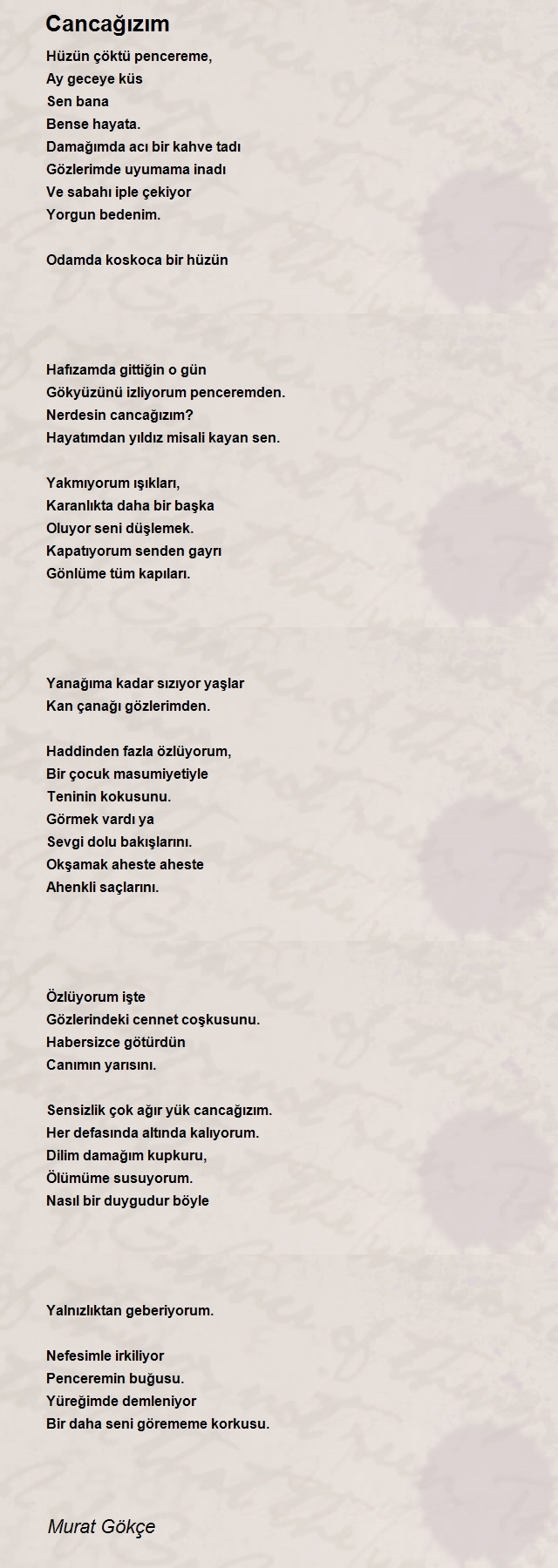 Cancağızım

Hüzün çöktü pencereme,
Ay geceye küs
Sen bana
Bense hayata.
Damağımda acı bir kahve tadı
Gözlerimde uyumama inadı
Ve sabahı iple çekiyor
Yorgun bedenim.

Odamda koskoca bir hüzün

Hafızamda gittiğin o gün
Gökyüzünü izliyorum penceremden.
Nerdesin cancağızım?
Hayatımdan yıldız misali kayan sen.

Yakmıyorum ışıkları,
Karanlıkta daha bir başka
Oluyor seni düşlemek.
Kapatıyorum senden gayrı
Gönlüme tüm kapıları.

Yanağıma kadar sızıyor yaşlar
Kan çanağı gözlerimden.

Haddinden fazla özlüyorum,
Bir çocuk masumiyetiyle
Teninin kokusunu.
Görmek vardı ya
Sevgi dolu bakışlarını.
Okşamak aheste aheste
Ahenkli saçlarını.

Özlüyorum işte
Gözlerindeki cennet coşkusunu.
Habersizce götürdün
Canımın yarısını.

Sensizlik çok ağır yük cancağızım.
Her defasında altında kalıyorum.
Dilim damağım kupkuru,
Ölümüme susuyorum.
Nasıl bir duygudur böyle

Yalnızlıktan geberiyorum.

Nefesimle irkiliyor
Penceremin buğusu.
Yüreğimde demleniyor
Bir daha seni görememe korkusu.

Murat Gökçe